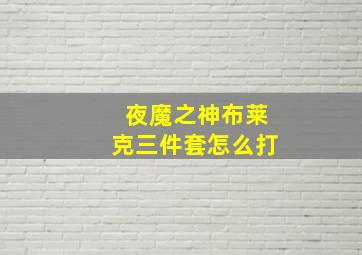 夜魔之神布莱克三件套怎么打